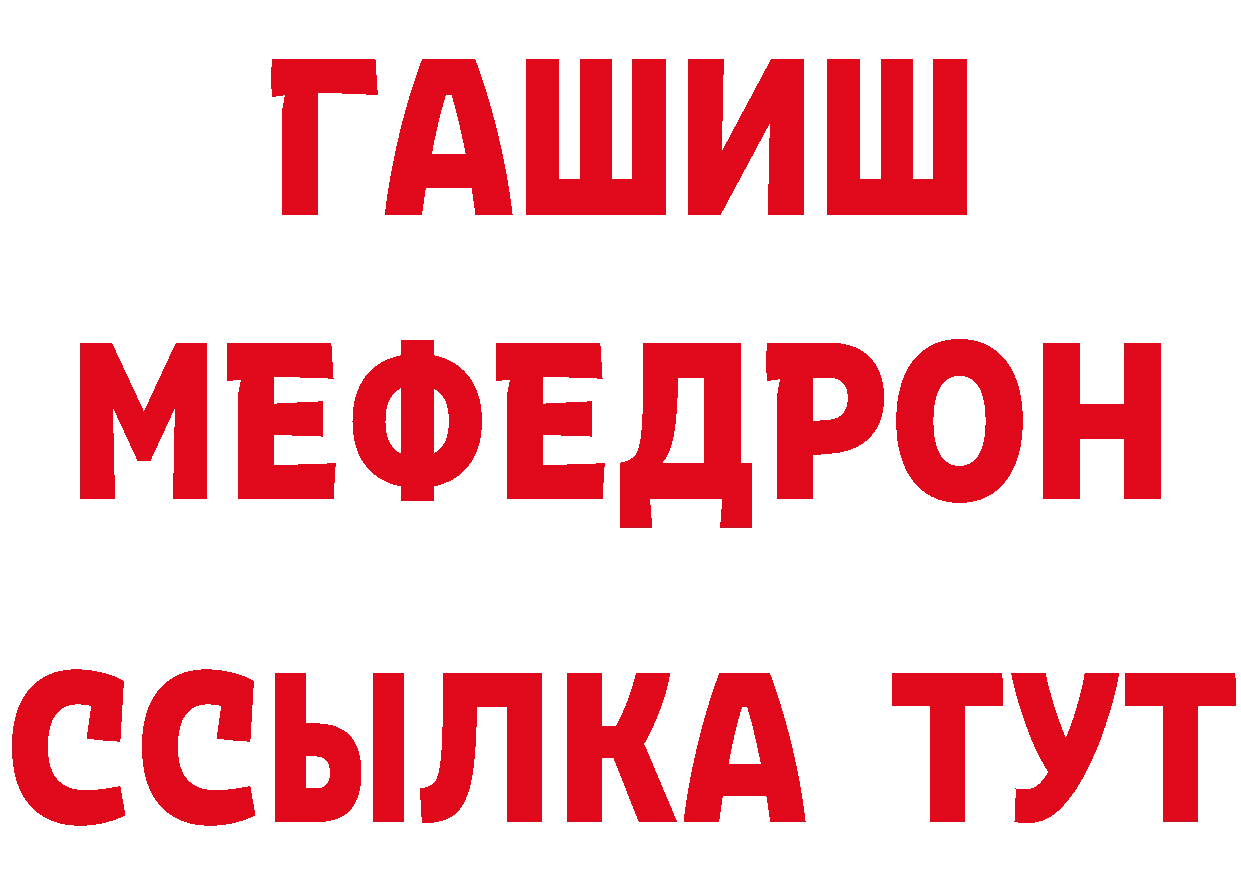 ГАШИШ
МЕФЕДРОН
ССЫЛКА ТУТ